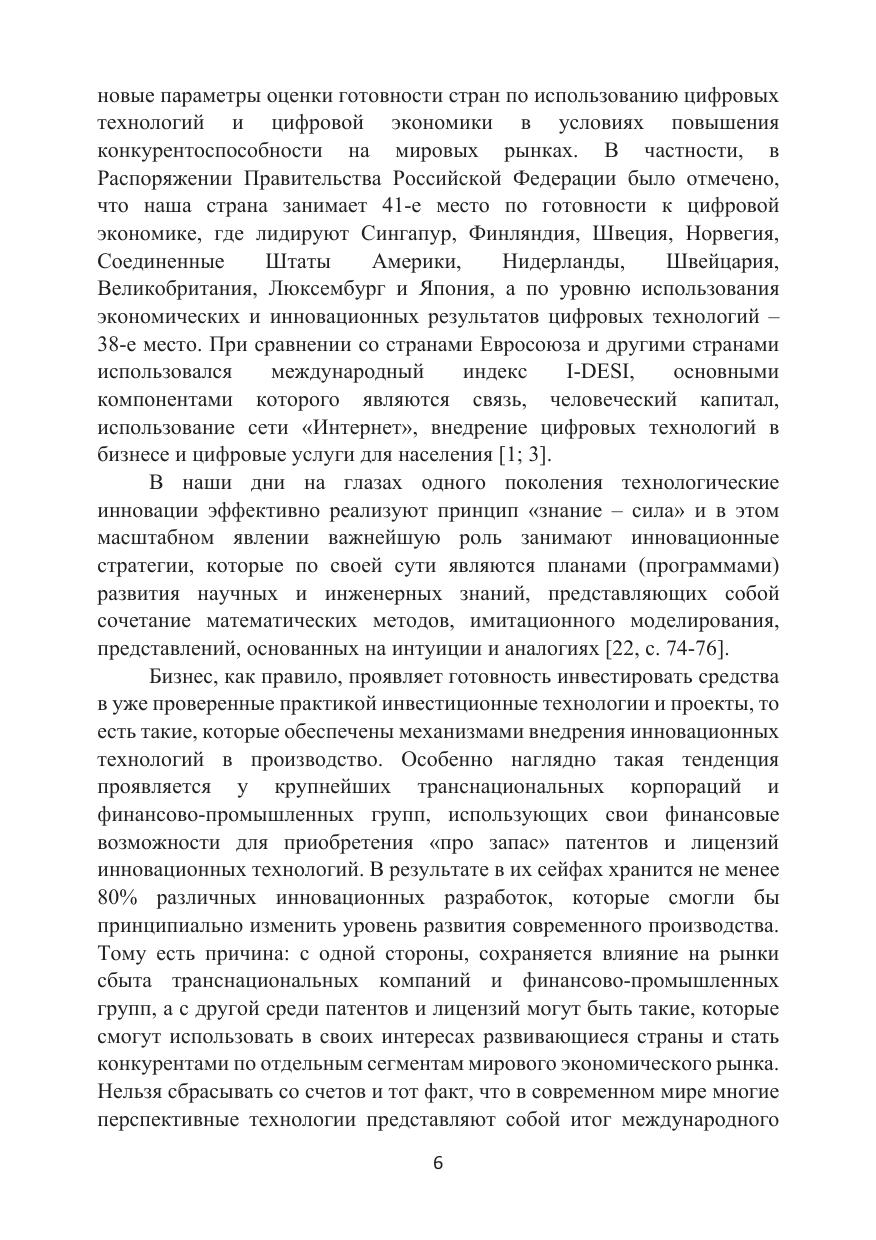 новые параметры оценки готовности стран по использованию цифровых технологий и цифровой экономики в условиях повышения конкурентоспособности на мировых рынках. В частности, в Распоряжении Правительства Российской Федерации было отмечено, что наша страна занимает 41-е место по готовности к цифровой экономике, где лидируют Сингапур, Финляндия, Швеция, Норвегия, Соединенные Штаты Америки, Нидерланды, Швейцария, Великобритания, Люксембург и Япония, а по уровню использования экономических и инновационных результатов цифровых технологий – 38-е место. При сравнении со странами Евросоюза и другими странами использовался международный индекс I-DESI, основными компонентами которого являются связь, человеческий капитал, использование сети «Интернет», внедрение цифровых технологий в бизнесе и цифровые услуги для населения [1; 3].

В наши дни на глазах одного поколения технологические инновации эффективно реализуют принцип «знание – сила» и в этом масштабном явлении важнейшую роль занимают инновационные стратегии, которые по своей сути являются планами (программами) развития научных и инженерных знаний, представляющих собой сочетание математических методов, имитационного моделирования, представлений, основанных на интуиции и аналогиях [22, с. 74-76].

Бизнес, как правило, проявляет готовность инвестировать средства в уже проверенные практикой инвестиционные технологии и проекты, то есть такие, которые обеспечены механизмами внедрения инновационных технологий в производство. Особенно наглядно такая тенденция проявляется у крупнейших транснациональных корпораций и финансово-промышленных групп, использующих свои финансовые возможности для приобретения «про запас» патентов и лицензий инновационных технологий. В результате в их сейфах хранится не менее 80% различных инновационных разработок, которые смогли бы принципиально изменить уровень развития современного производства. Тому есть причина: с одной стороны, сохраняется влияние на рынки сбыта транснациональных компаний и финансово-промышленных групп, а с другой среди патентов и лицензий могут быть такие, которые смогут использовать в своих интересах развивающиеся страны и стать конкурентами по отдельным сегментам мирового экономического рынка. Нельзя сбрасывать со счетов и тот факт, что в современном мире многие перспективные технологии представляют собой итог международного

6